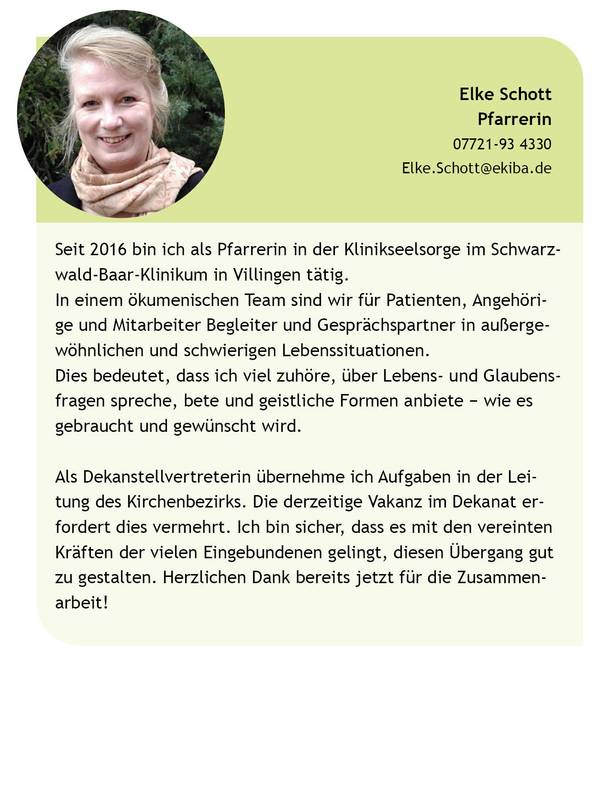 Elke Schott
Pfarrerin
07721-93 4330
Elke.Schott@ekiba.de

Seit 2016 bin ich als Pfarrerin in der Klinikseelsorge im Schwarzwald-Baar-Klinikum in Villingen tätig.
In einem ökumenischen Team sind wir für Patienten, Angehörige und Mitarbeiter Begleiter und Gesprächspartner in außergewöhnlichen und schwierigen Lebenssituationen.
Dies bedeutet, dass ich viel zuhöre, über Lebens- und Glaubensfragen spreche, bete und geistliche Formen anbiete – wie es gebraucht und gewünscht wird.

Als Dekanstellvertreterin übernehme ich Aufgaben in der Leitung des Kirchenbezirks. Die derzeitige Vakanz im Dekanat erfordert dies vermehrt. Ich bin sicher, dass es mit den vereinten Kräften der vielen Eingebundenen gelingt, diesen Übergang gut zu gestalten. Herzlichen Dank bereits jetzt für die Zusammenarbeit!